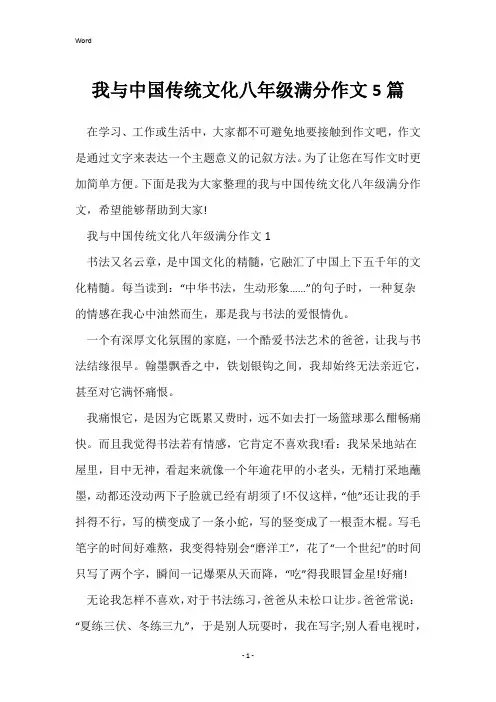 Word

我与中国传统文化八年级满分作文5篇

在学习、工作或生活中，大家都不可避免地要接触到作文吧，作文是通过文字来表达一个主题意义的记叙方法。为了让您在写作文时更加简单方便。下面是我为大家整理的我与中国传统文化八年级满分作文，希望能够帮助到大家!

我与中国传统文化八年级满分作文1

书法又名云章，是中国文化的精髓，它融汇了中国上下五千年的文化精髓。每当读到：“中华书法，生动形象……”的句子时，一种复杂的情感在我心中油然而生，那是我与书法的爱恨情仇。

一个有深厚文化氛围的家庭，一个酷爱书法艺术的爸爸，让我与书法结缘很早。翰墨飘香之中，铁划银钩之间，我却始终无法亲近它，甚至对它满怀痛恨。

我痛恨它，是因为它既累又费时，远不如去打一场篮球那么酣畅痛快。而且我觉得书法若有情感，它肯定不喜欢我!看：我呆呆地站在屋里，目中无神，看起来就像一个年逾花甲的小老头，无精打采地蘸墨，动都还没动两下子脸就已经有胡须了!不仅这样，“他”还让我的手抖得不行，写的横变成了一条小蛇，写的竖变成了一根歪木棍。写毛笔字的时间好难熬，我变得特别会“磨洋工”，花了“一个世纪”的时间只写了两个字，瞬间一记爆栗从天而降，“吃”得我眼冒金星!好痛!

无论我怎样不喜欢，对于书法练习，爸爸从未松口让步。爸爸常说：“夏练三伏、冬练三九”，于是别人玩耍时，我在写字;别人看电视时，

- 1 -